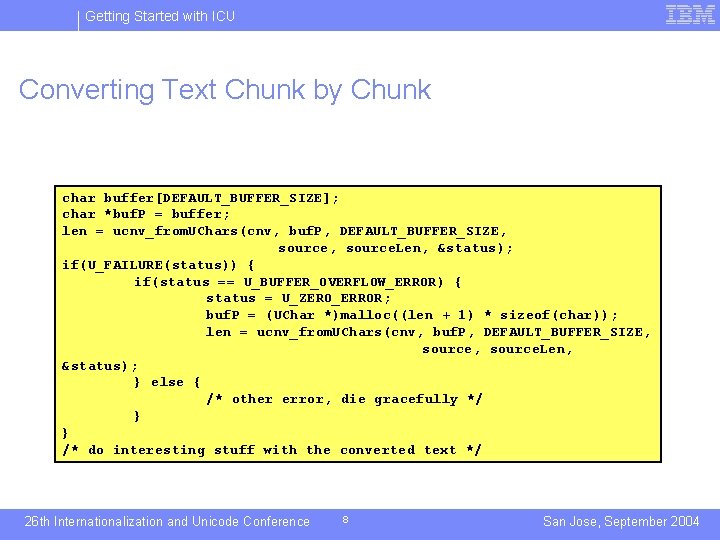 Getting Started with ICU

IBM

Converting Text Chunk by Chunk

char buffer[DEFAULT_BUFFER_SIZE];
char *bufP = buffer;
len = ucnv_fromUChars(cnv, bufP, DEFAULT_BUFFER_SIZE,
                    source, sourceLen, &status);
if(U_FAILURE(status)) {
        if(status == U_BUFFER_OVERFLOW_ERROR) {
                status = U_ZERO_ERROR;
                bufP = (UChar *)malloc((len + 1) * sizeof(char));
                len = ucnv_fromUChars(cnv, bufP, DEFAULT_BUFFER_SIZE,
                                source, sourceLen,
&status);
        } else {
                /* other error, die gracefully */
        }
}
/* do interesting stuff with the converted text */

26th Internationalization and Unicode Conference 8 San Jose, September 2004